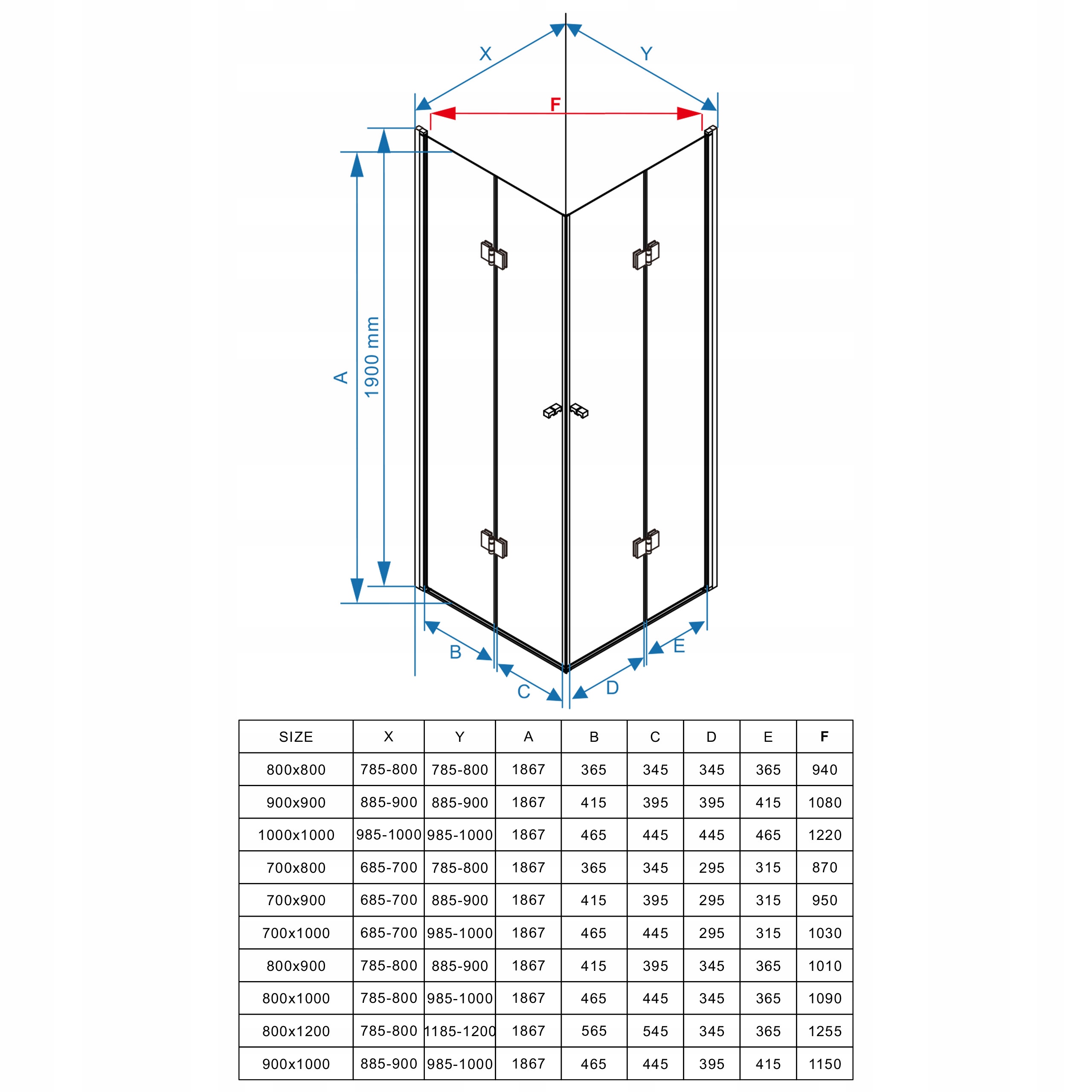 X

Y

F

A

1900 mm

B

C

D

E

| SIZE | X | Y | A | B | C | D | E | F |
|---|---|---|---|---|---|---|---|---|
| 800x800 | 785-800 | 785-800 | 1867 | 365 | 345 | 345 | 365 | 940 |
| 900x900 | 885-900 | 885-900 | 1867 | 415 | 395 | 395 | 415 | 1080 |
| 1000x1000 | 985-1000 | 985-1000 | 1867 | 465 | 445 | 445 | 465 | 1220 |
| 700x800 | 685-700 | 785-800 | 1867 | 365 | 345 | 295 | 315 | 870 |
| 700x900 | 685-700 | 885-900 | 1867 | 415 | 395 | 295 | 315 | 950 |
| 700x1000 | 685-700 | 985-1000 | 1867 | 465 | 445 | 295 | 315 | 1030 |
| 800x900 | 785-800 | 885-900 | 1867 | 415 | 395 | 345 | 365 | 1010 |
| 800x1000 | 785-800 | 985-1000 | 1867 | 465 | 445 | 345 | 365 | 1090 |
| 800x1200 | 785-800 | 1185-1200 | 1867 | 565 | 545 | 345 | 365 | 1255 |
| 900x1000 | 885-900 | 985-1000 | 1867 | 465 | 445 | 395 | 415 | 1150 |